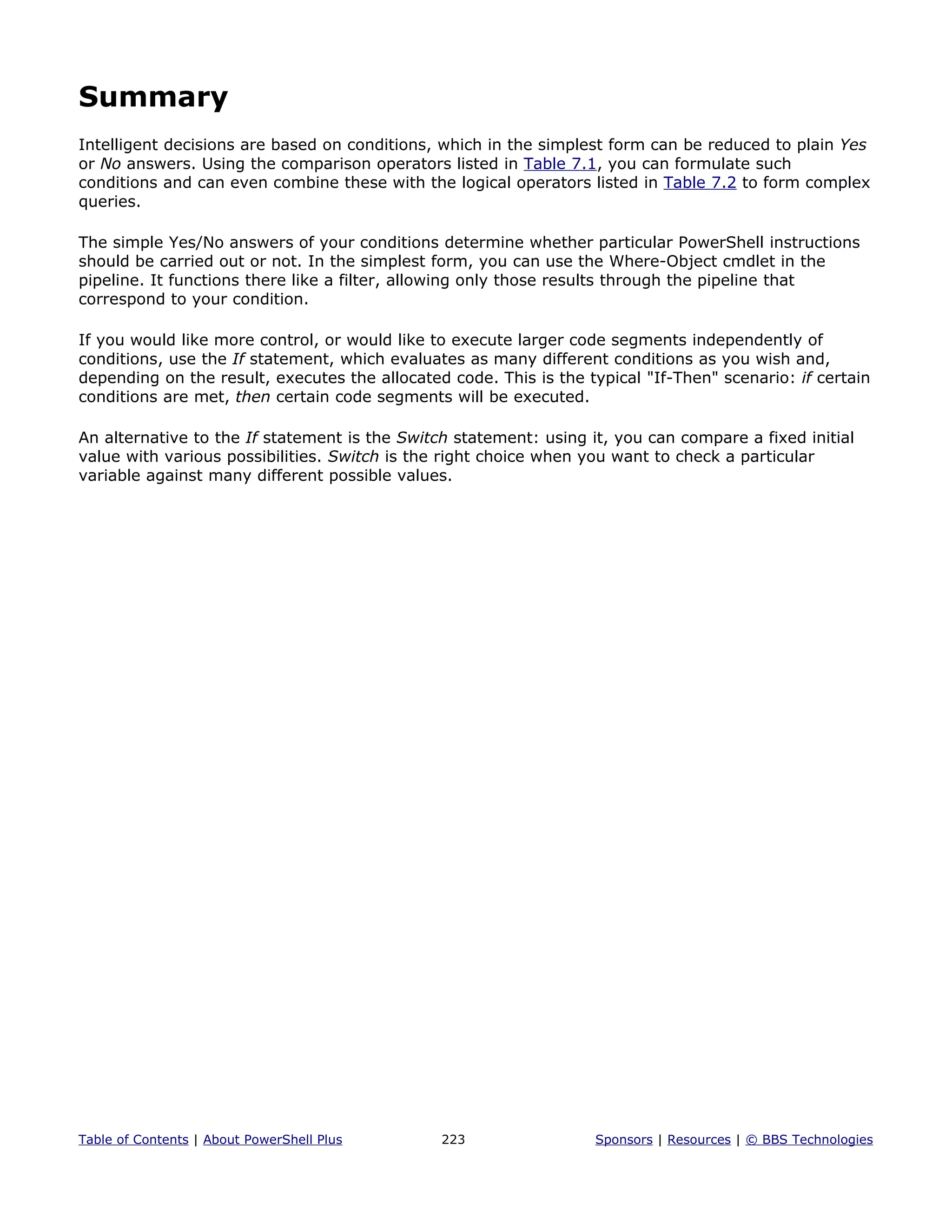 Summary

Intelligent decisions are based on conditions, which in the simplest form can be reduced to plain Yes or No answers. Using the comparison operators listed in Table 7.1, you can formulate such conditions and can even combine these with the logical operators listed in Table 7.2 to form complex queries.

The simple Yes/No answers of your conditions determine whether particular PowerShell instructions should be carried out or not. In the simplest form, you can use the Where-Object cmdlet in the pipeline. It functions there like a filter, allowing only those results through the pipeline that correspond to your condition.

If you would like more control, or would like to execute larger code segments independently of conditions, use the If statement, which evaluates as many different conditions as you wish and, depending on the result, executes the allocated code. This is the typical "If-Then" scenario: if certain conditions are met, then certain code segments will be executed.

An alternative to the If statement is the Switch statement: using it, you can compare a fixed initial value with various possibilities. Switch is the right choice when you want to check a particular variable against many different possible values.

Table of Contents | About PowerShell Plus 223 Sponsors | Resources | © BBS Technologies